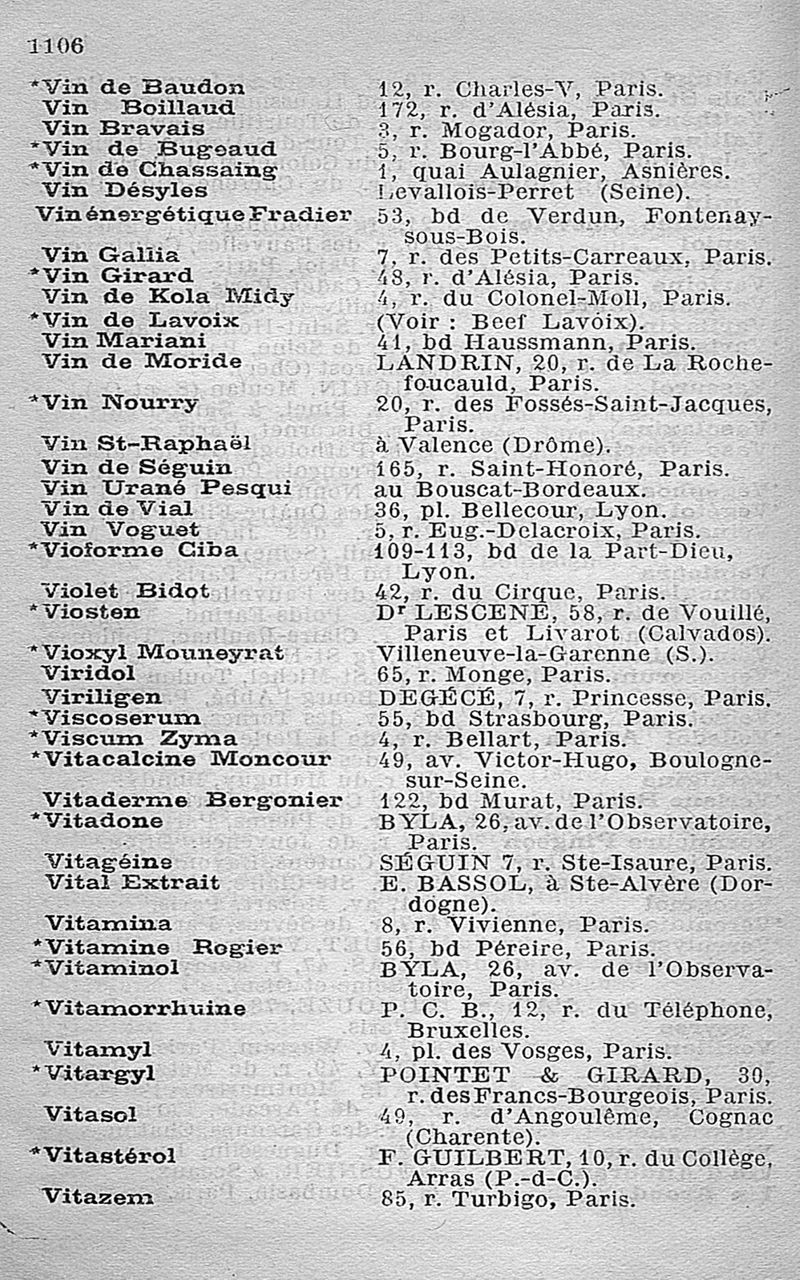 1106

| | |
|---|---|
| *Vin de Baudon | 12, r. Charles-V, Paris. |
| Vin Boillaud | 172, r. d'Alésia, Paris. |
| Vin Bravais | 3, r. Mogador, Paris. |
| *Vin de Bugeaud | 5, r. Bourg-l'Abbé, Paris. |
| *Vin de Chassaing | 1, quai Aulagnier, Asnières. |
| Vin Désyles | Levallois-Perret (Seine). |
| Vin énergétique Fradier | 53, bd de Verdun, Fontenay-sous-Bois. |
| Vin Gallia | 7, r. des Petits-Carreaux, Paris. |
| *Vin Girard | 48, r. d'Alésia, Paris. |
| Vin de Kola Midy | 4, r. du Colonel-Moll, Paris. |
| *Vin de Lavoix | (Voir : Beef Lavoix). |
| Vin Mariani | 41, bd Haussmann, Paris. |
| Vin de Moride | LANDRIN, 20, r. de La Rochefoucauld, Paris. |
| *Vin Nourry | 20, r. des Fossés-Saint-Jacques, Paris. |
| Vin St-Raphaël | à Valence (Drôme). |
| Vin de Séguin | 165, r. Saint-Honoré, Paris. |
| Vin Urané Pesqui | au Bouscat-Bordeaux. |
| Vin de Vial | 36, pl. Bellecour, Lyon. |
| Vin Voguet | 5, r. Eug.-Delacroix, Paris. |
| *Vioforme Ciba | 109-113, bd de la Part-Dieu, Lyon. |
| Violet Bidot | 42, r. du Cirque, Paris. |
| *Viosten | Dr LESCENE, 58, r. de Vouillé, Paris et Livarot (Calvados). |
| *Vioxyl Mouneyrat | Villeneuve-la-Garenne (S.). |
| Viridol | 65, r. Monge, Paris. |
| Viriligen | DEGÉCÉ, 7, r. Princesse, Paris. |
| *Viscoserum | 55, bd Strasbourg, Paris. |
| *Viscum Zyma | 4, r. Bellart, Paris. |
| *Vitacalcine Moncour | 49, av. Victor-Hugo, Boulogne-sur-Seine. |
| Vitaderme Bergonier | 122, bd Murat, Paris. |
| *Vitadone | BYLA, 26, av. de l'Observatoire, Paris. |
| Vitagéine | SÉGUIN 7, r. Ste-Isaure, Paris. |
| Vital Extrait | E. BASSOL, à Ste-Alvère (Dordogne). |
| Vitamina | 8, r. Vivienne, Paris. |
| *Vitamine Rogier | 56, bd Péreire, Paris. |
| *Vitaminol | BYLA, 26, av. de l'Observatoire, Paris. |
| *Vitamorrhuine | P. C. B., 12, r. du Téléphone, Bruxelles. |
| Vitamyl | 4, pl. des Vosges, Paris. |
| *Vitargyl | POINTET & GIRARD, 30, r. des Francs-Bourgeois, Paris. |
| Vitasol | 49, r. d'Angoulême, Cognac (Charente). |
| *Vitastérol | F. GUILBERT, 10, r. du Collège, Arras (P.-d-C.). |
| Vitazem | 85, r. Turbigo, Paris. |